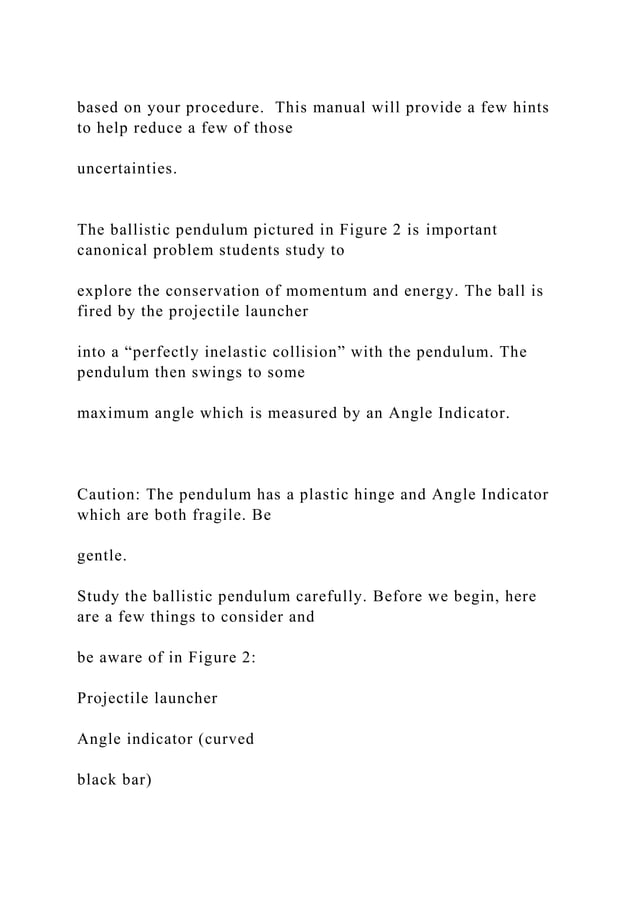 based on your procedure.  This manual will provide a few hints to help reduce a few of those

uncertainties.

The ballistic pendulum pictured in Figure 2 is important canonical problem students study to

explore the conservation of momentum and energy. The ball is fired by the projectile launcher

into a “perfectly inelastic collision” with the pendulum. The pendulum then swings to some

maximum angle which is measured by an Angle Indicator.

Caution: The pendulum has a plastic hinge and Angle Indicator which are both fragile. Be

gentle.

Study the ballistic pendulum carefully. Before we begin, here are a few things to consider and

be aware of in Figure 2:

Projectile launcher

Angle indicator (curved

black bar)